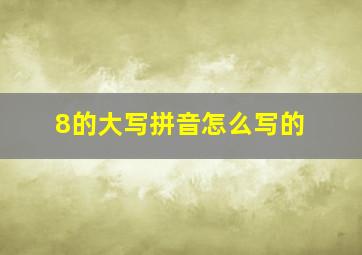 8的大写拼音怎么写的